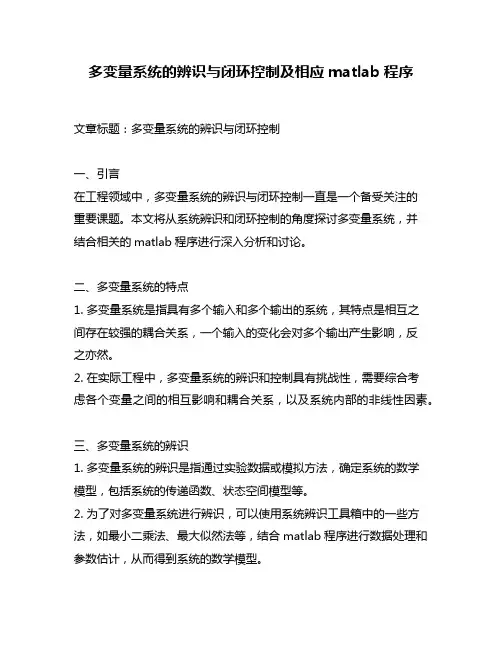 多变量系统的辨识与闭环控制及相应 matlab 程序

文章标题：多变量系统的辨识与闭环控制

一、引言
在工程领域中，多变量系统的辨识与闭环控制一直是一个备受关注的重要课题。本文将从系统辨识和闭环控制的角度探讨多变量系统，并结合相关的 matlab 程序进行深入分析和讨论。

二、多变量系统的特点
1. 多变量系统是指具有多个输入和多个输出的系统，其特点是相互之间存在较强的耦合关系，一个输入的变化会对多个输出产生影响，反之亦然。
2. 在实际工程中，多变量系统的辨识和控制具有挑战性，需要综合考虑各个变量之间的相互影响和耦合关系，以及系统内部的非线性因素。

三、多变量系统的辨识
1. 多变量系统的辨识是指通过实验数据或模拟方法，确定系统的数学模型，包括系统的传递函数、状态空间模型等。
2. 为了对多变量系统进行辨识，可以使用系统辨识工具箱中的一些方法，如最小二乘法、最大似然法等，结合 matlab 程序进行数据处理和参数估计，从而得到系统的数学模型。